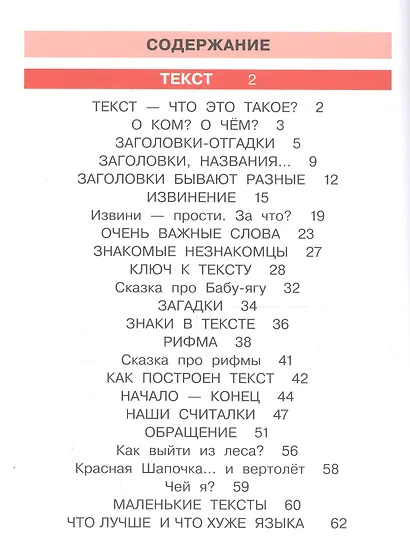 СОДЕРЖАНИЕ

ТЕКСТ 2

ТЕКСТ — ЧТО ЭТО ТАКОЕ? 2
О КОМ? О ЧЁМ? 3
ЗАГОЛОВКИ-ОТГАДКИ 5
ЗАГОЛОВКИ, НАЗВАНИЯ... 9
ЗАГОЛОВКИ БЫВАЮТ РАЗНЫЕ 12
ИЗВИНЕНИЕ 15
Извини — прости. За что? 19
ОЧЕНЬ ВАЖНЫЕ СЛОВА 23
ЗНАКОМЫЕ НЕЗНАКОМЦЫ 27
КЛЮЧ К ТЕКСТУ 28
Сказка про Бабу-ягу 32
ЗАГАДКИ 34
ЗНАКИ В ТЕКСТЕ 36
РИФМА 38
Сказка про рифмы 41
КАК ПОСТРОЕН ТЕКСТ 42
НАЧАЛО — КОНЕЦ 44
НАШИ СЧИТАЛКИ 47
ОБРАЩЕНИЕ 51
Как выйти из леса? 56
Красная Шапочка... и вертолёт 58
Чей я? 59
МАЛЕНЬКИЕ ТЕКСТЫ 60
ЧТО ЛУЧШЕ И ЧТО ХУЖЕ ЯЗЫКА 62